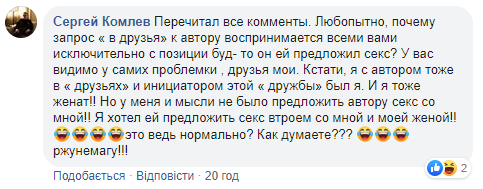 Сергей Комлев Перечитал все комменты. Любопытно, почему запрос « в друзья» к автору воспринимается всеми вами исключительно с позиции буд- то он ей предложил секс? У вас видимо у самих проблемки , друзья мои. Кстати, я с автором тоже в « друзьях» и инициатором этой « дружбы» был я. И я тоже женат!! Но у меня и мысли не было предложить автору секс со мной!! Я хотел ей предложить секс втроем со мной и моей женой!! 😂😂😂😂это ведь нормально? Как думаете??? 😂😂😂 ржунемагу!!!

2

Подобається · Відповісти · 20 год